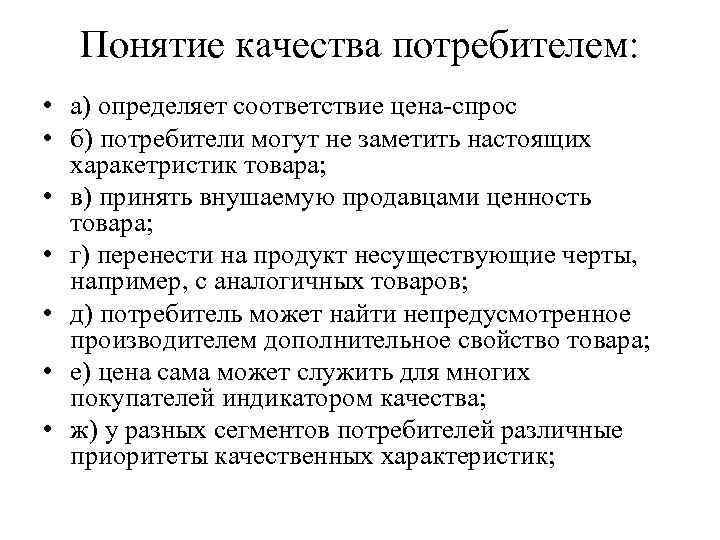 Понятие качества потребителем:

• а) определяет соответствие цена-спрос
• б) потребители могут не заметить настоящих характеристик товара;
• в) принять внушаемую продавцами ценность товара;
• г) перенести на продукт несуществующие черты, например, с аналогичных товаров;
• д) потребитель может найти непредусмотренное производителем дополнительное свойство товара;
• е) цена сама может служить для многих покупателей индикатором качества;
• ж) у разных сегментов потребителей различные приоритеты качественных характеристик;